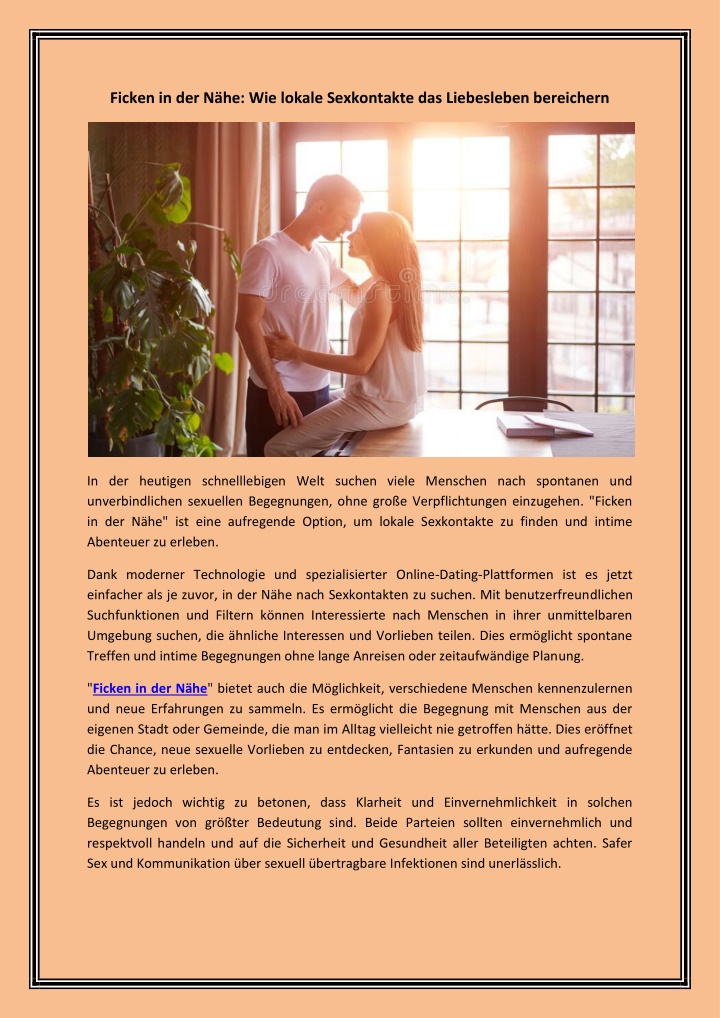 Ficken in der Nähe: Wie lokale Sexkontakte das Liebesleben bereichern

In der heutigen schnelllebigen Welt suchen viele Menschen nach spontanen und unverbindlichen sexuellen Begegnungen, ohne große Verpflichtungen einzugehen. "Ficken in der Nähe" ist eine aufregende Option, um lokale Sexkontakte zu finden und intime Abenteuer zu erleben.

Dank moderner Technologie und spezialisierter Online-Dating-Plattformen ist es jetzt einfacher als je zuvor, in der Nähe nach Sexkontakten zu suchen. Mit benutzerfreundlichen Suchfunktionen und Filtern können Interessierte nach Menschen in ihrer unmittelbaren Umgebung suchen, die ähnliche Interessen und Vorlieben teilen. Dies ermöglicht spontane Treffen und intime Begegnungen ohne lange Anreisen oder zeitaufwändige Planung.

"Ficken in der Nähe" bietet auch die Möglichkeit, verschiedene Menschen kennenzulernen und neue Erfahrungen zu sammeln. Es ermöglicht die Begegnung mit Menschen aus der eigenen Stadt oder Gemeinde, die man im Alltag vielleicht nie getroffen hätte. Dies eröffnet die Chance, neue sexuelle Vorlieben zu entdecken, Fantasien zu erkunden und aufregende Abenteuer zu erleben.

Es ist jedoch wichtig zu betonen, dass Klarheit und Einvernehmlichkeit in solchen Begegnungen von größter Bedeutung sind. Beide Parteien sollten einvernehmlich und respektvoll handeln und auf die Sicherheit und Gesundheit aller Beteiligten achten. Safer Sex und Kommunikation über sexuell übertragbare Infektionen sind unerlässlich.